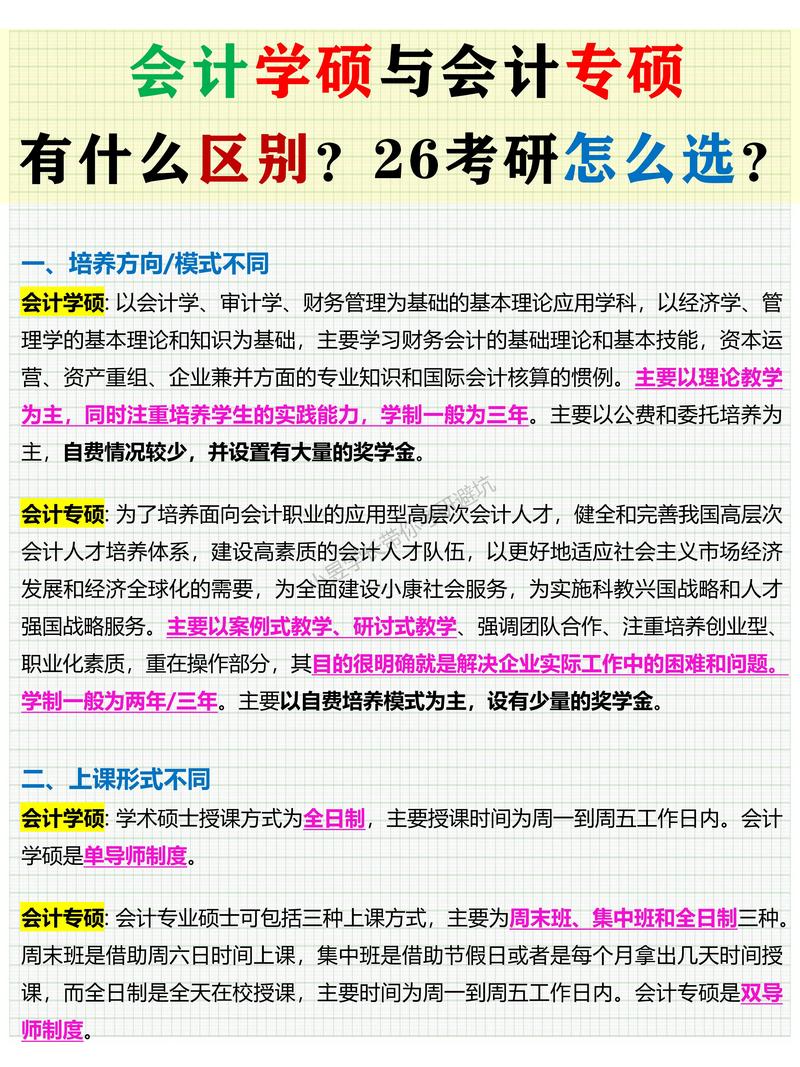 会计学硕与会计专硕
有什么区别？26考研怎么选？

一、培养方向/模式不同
会计学硕: 以会计学、审计学、财务管理为基础的基本理论应用学科，以经济学、管理学的基本理论和知识为基础，主要学习财务会计的基础理论和基本技能，资本运营、资产重组、企业兼并方面的专业知识和国际会计核算的惯例。主要以理论教学为主，同时注重培养学生的实践能力，学制一般为三年。主要以公费和委托培养为主，自费情况较少，并设置有大量的奖学金。

会计专硕: 为了培养面向会计职业的应用型高层次会计人才，健全和完善我国高层次会计人才培养体系，建设高素质的会计人才队伍，以更好地适应社会主义市场经济发展和经济全球化的需要，为全面建设小康社会服务，为实施科教兴国战略和人才强国战略服务。主要以案例式教学、研讨式教学、强调团队合作、注重培养创业型、职业化素质，重在操作部分，其目的很明确就是解决企业实际工作中的困难和问题。学制一般为两年/三年。主要以自费培养模式为主，设有少量的奖学金。

二、上课形式不同
会计学硕: 学术硕士授课方式为全日制，主要授课时间为周一到周五工作日内。会计学硕是单导师制度。

会计专硕: 会计专业硕士可包括三种上课方式，主要为周末班、集中班和全日制三种。周末班是借助周六日时间上课，集中班是借助节假日或者是每个月拿出几天时间授课，而全日制是全天在校授课，主要时间为周一到周五工作日内。会计专硕是双导师制度。